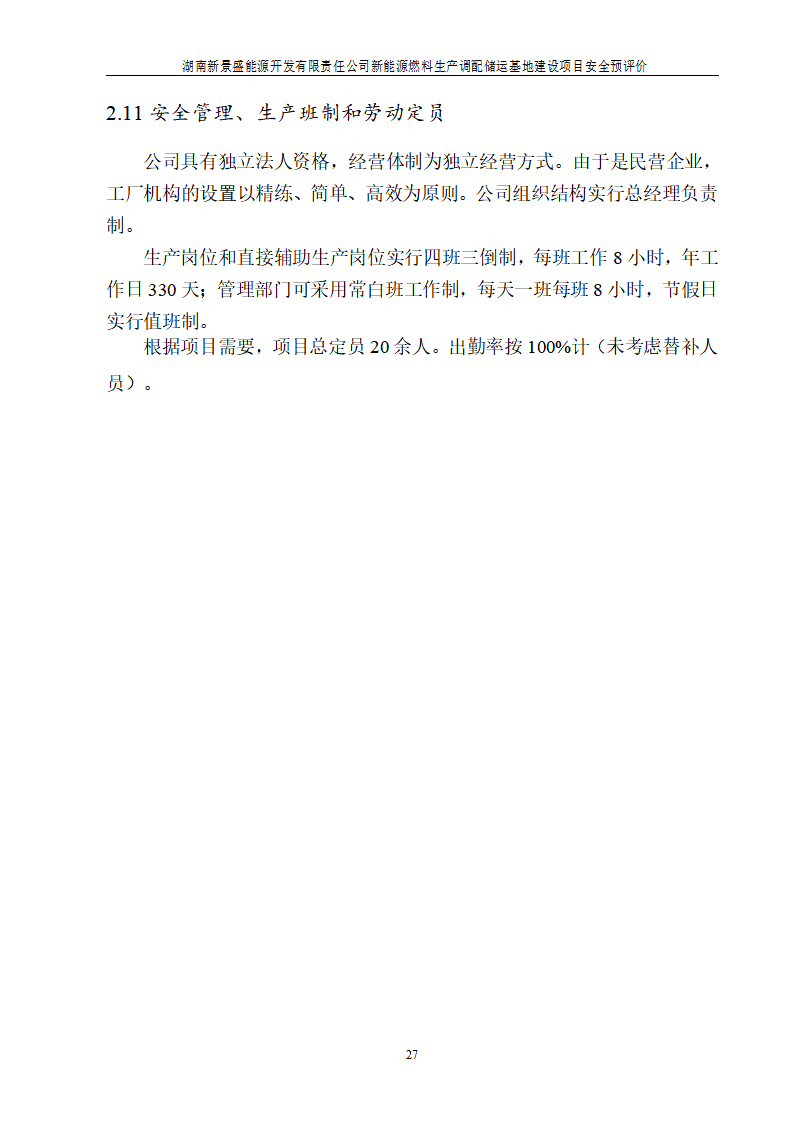 湖南新景盛能源开发有限责任公司新能源燃料生产调配储运基地建设项目安全预评价

2.11 安全管理、生产班制和劳动定员

公司具有独立法人资格，经营体制为独立经营方式。由于是民营企业，工厂机构的设置以精练、简单、高效为原则。公司组织结构实行总经理负责制。

生产岗位和直接辅助生产岗位实行四班三倒制，每班工作 8 小时，年工作日 330 天；管理部门可采用常白班工作制，每天一班每班 8 小时，节假日实行值班制。

根据项目需要，项目总定员 20 余人。出勤率按 100%计（未考虑替补人员）。

27